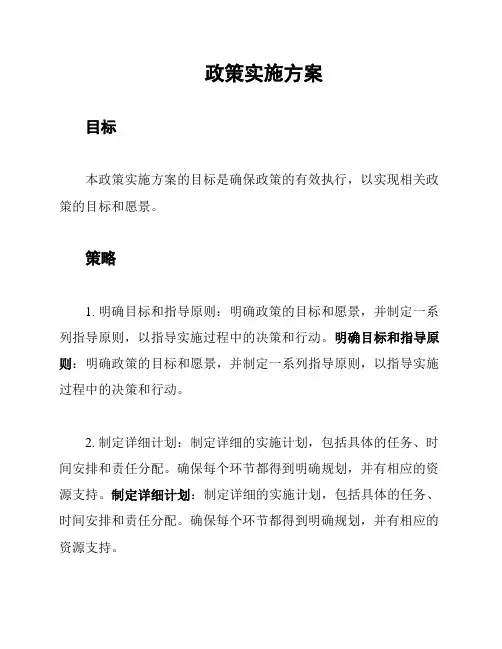 政策实施方案

目标

本政策实施方案的目标是确保政策的有效执行，以实现相关政策的目标和愿景。

策略

1. 明确目标和指导原则：明确政策的目标和愿景，并制定一系列指导原则，以指导实施过程中的决策和行动。明确目标和指导原则：明确政策的目标和愿景，并制定一系列指导原则，以指导实施过程中的决策和行动。

2. 制定详细计划：制定详细的实施计划，包括具体的任务、时间安排和责任分配。确保每个环节都得到明确规划，并有相应的资源支持。制定详细计划：制定详细的实施计划，包括具体的任务、时间安排和责任分配。确保每个环节都得到明确规划，并有相应的资源支持。